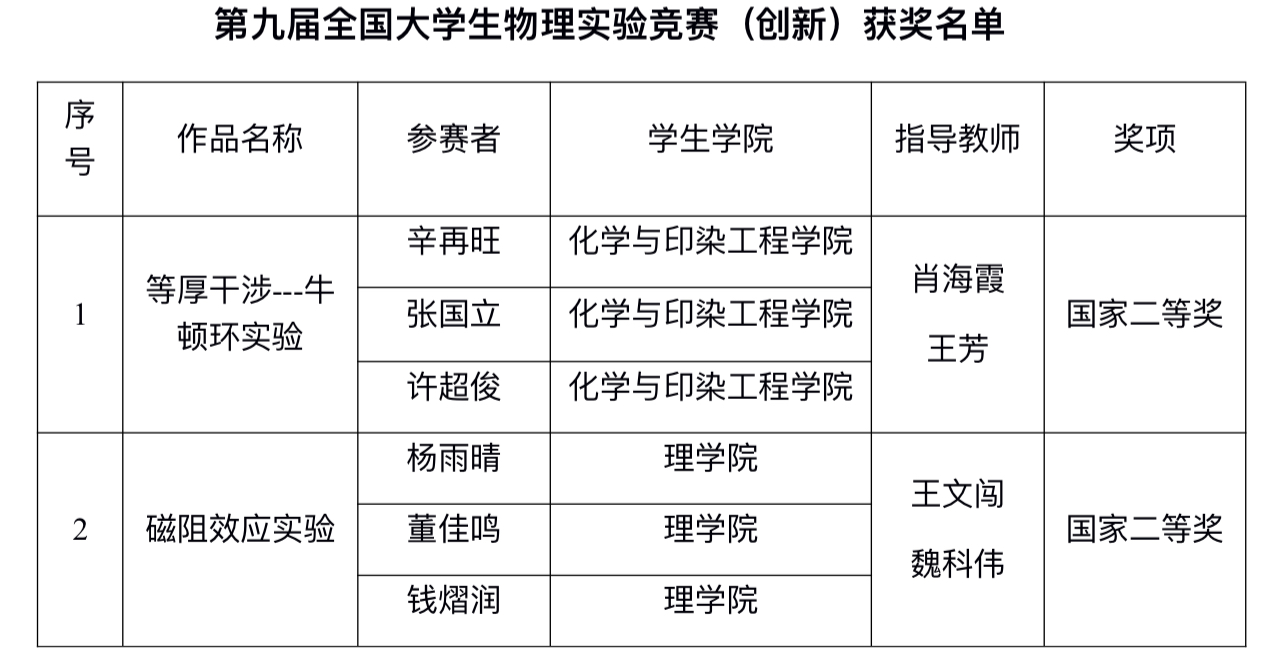 第九届全国大学生物理实验竞赛（创新）获奖名单

| 序号 | 作品名称 | 参赛者 | 学生学院 | 指导教师 | 奖项 |
|---|---|---|---|---|---|
| 1 | 等厚干涉---牛顿环实验 | 辛再旺 | 化学与印染工程学院 | 肖海霞 王芳 | 国家二等奖 |
| | | 张国立 | 化学与印染工程学院 | | |
| | | 许超俊 | 化学与印染工程学院 | | |
| 2 | 磁阻效应实验 | 杨雨晴 | 理学院 | 王文闯 魏科伟 | 国家二等奖 |
| | | 董佳鸣 | 理学院 | | |
| | | 钱熠润 | 理学院 | | |